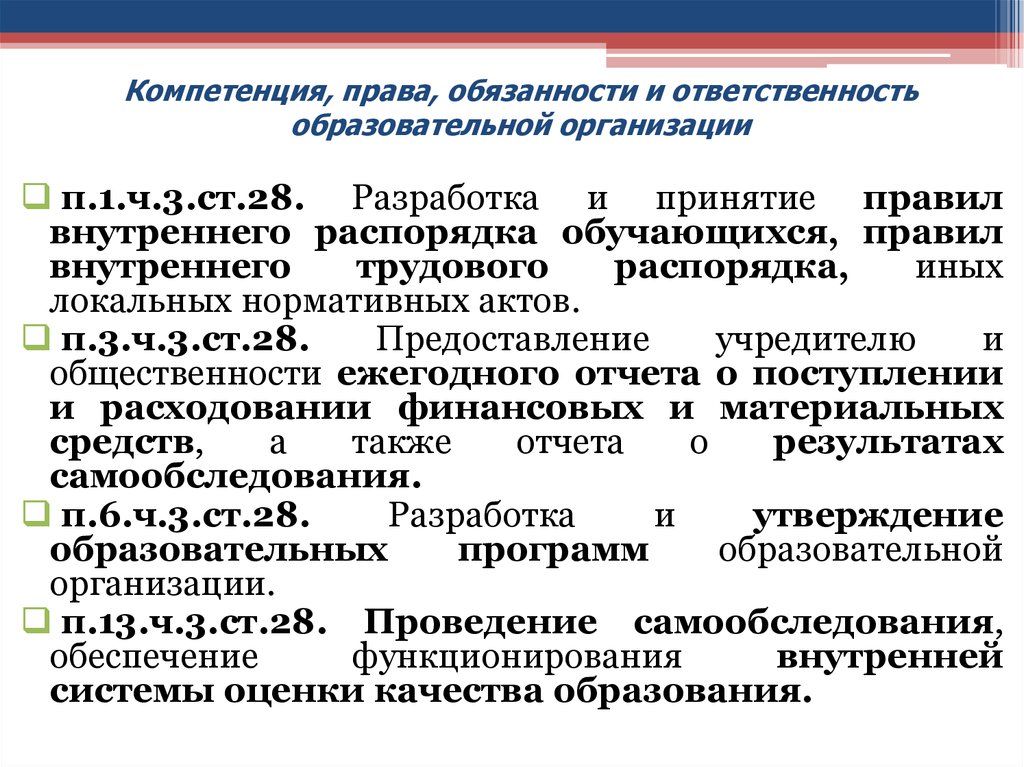 Компетенция, права, обязанности и ответственность образовательной организации

п.1.ч.3.ст.28. Разработка и принятие правил внутреннего распорядка обучающихся, правил внутреннего трудового распорядка, иных локальных нормативных актов.

п.3.ч.3.ст.28. Предоставление учредителю и общественности ежегодного отчета о поступлении и расходовании финансовых и материальных средств, а также отчета о результатах самообследования.

п.6.ч.3.ст.28. Разработка и утверждение образовательных программ образовательной организации.

п.13.ч.3.ст.28. Проведение самообследования, обеспечение функционирования внутренней системы оценки качества образования.